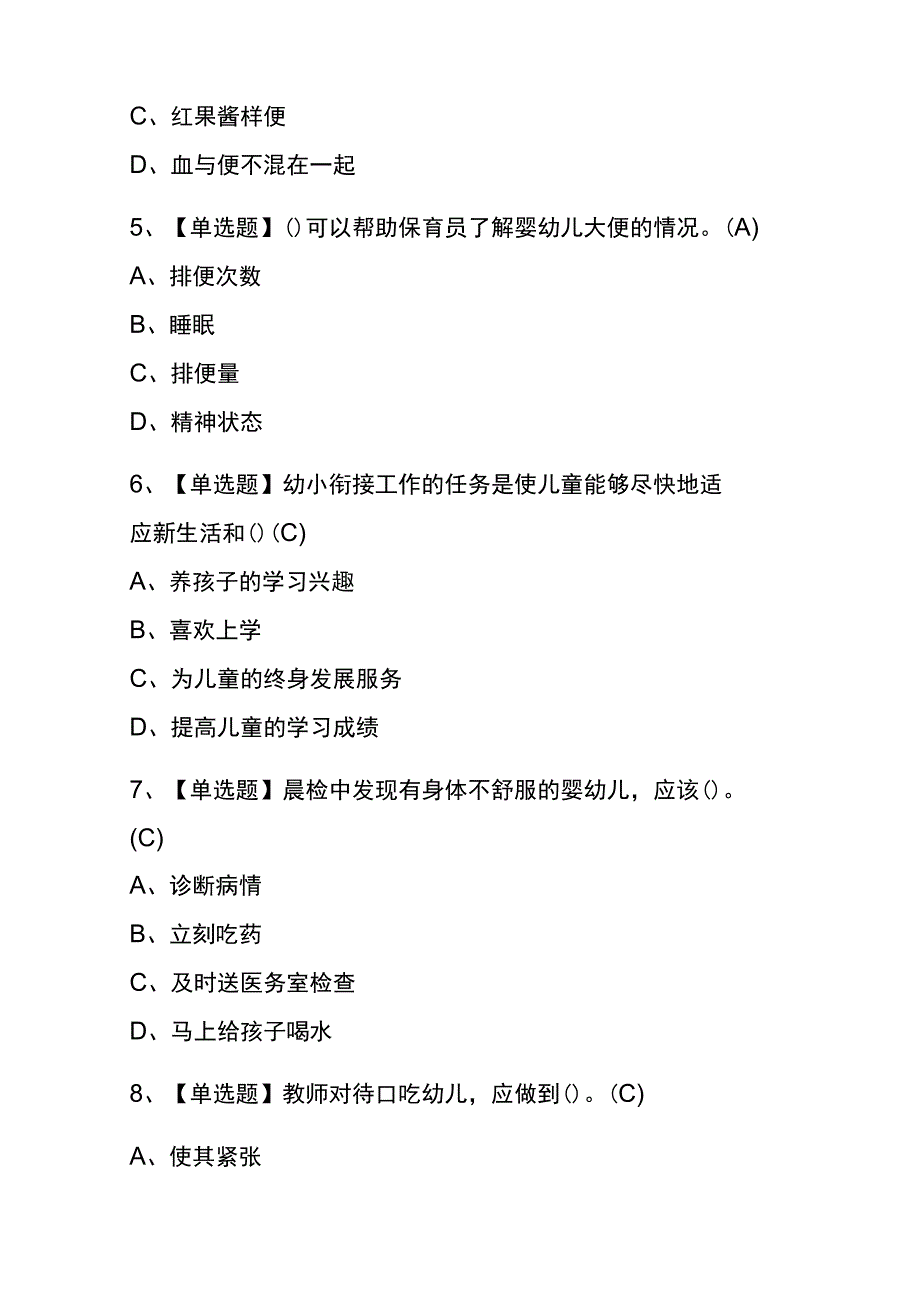 C、红果酱样便

D、血与便不混在一起

5、【单选题】()可以帮助保育员了解婴幼儿大便的情况。(A)

A、排便次数

B、睡眠

C、排便量

D、精神状态

6、【单选题】幼小衔接工作的任务是使儿童能够尽快地适应新生活和()(C)

A、养孩子的学习兴趣

B、喜欢上学

C、为儿童的终身发展服务

D、提高儿童的学习成绩

7、【单选题】晨检中发现有身体不舒服的婴幼儿，应该()。(C)

A、诊断病情

B、立刻吃药

C、及时送医务室检查

D、马上给孩子喝水

8、【单选题】教师对待口吃幼儿，应做到()。(C)

A、使其紧张